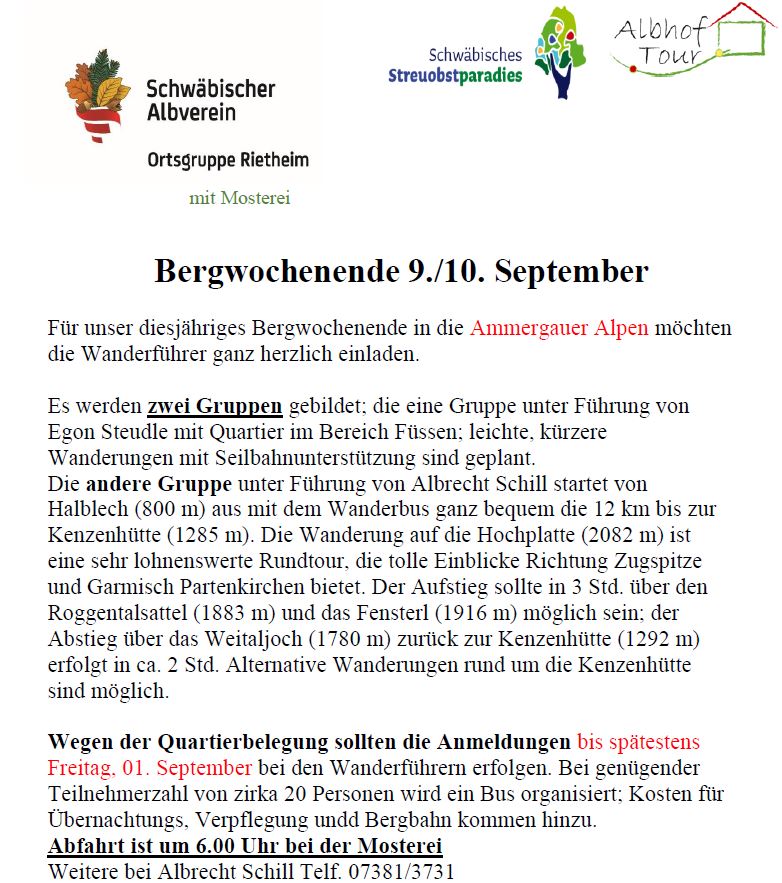 Schwäbischer Albverein

Ortsgruppe Rietheim

mit Mosterei

Schwäbisches Streuobstparadies

Albhof Tour

Bergwochenende 9./10. September

Für unser diesjähriges Bergwochenende in die Ammergauer Alpen möchten die Wanderführer ganz herzlich einladen.

Es werden zwei Gruppen gebildet; die eine Gruppe unter Führung von Egon Steudle mit Quartier im Bereich Füssen; leichte, kürzere Wanderungen mit Seilbahnunterstützung sind geplant.
Die andere Gruppe unter Führung von Albrecht Schill startet von Halblech (800 m) aus mit dem Wanderbus ganz bequem die 12 km bis zur Kenzenhütte (1285 m). Die Wanderung auf die Hochplatte (2082 m) ist eine sehr lohnenswerte Rundtour, die tolle Einblicke Richtung Zugspitze und Garmisch Partenkirchen bietet. Der Aufstieg sollte in 3 Std. über den Roggentalsattel (1883 m) und das Fensterl (1916 m) möglich sein; der Abstieg über das Weitaljoch (1780 m) zurück zur Kenzenhütte (1292 m) erfolgt in ca. 2 Std. Alternative Wanderungen rund um die Kenzenhütte sind möglich.

Wegen der Quartierbelegung sollten die Anmeldungen bis spätestens Freitag, 01. September bei den Wanderführern erfolgen. Bei genügender Teilnehmerzahl von zirka 20 Personen wird ein Bus organisiert; Kosten für Übernachtungs, Verpflegung undd Bergbahn kommen hinzu.
Abfahrt ist um 6.00 Uhr bei der Mosterei
Weitere bei Albrecht Schill Telf. 07381/3731